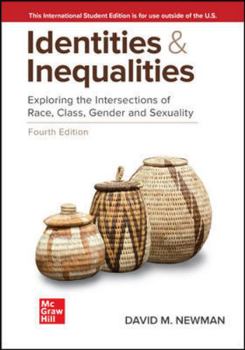 This International Student Edition is for use outside of the U.S.

Identities & Inequalities

Exploring the Intersections of Race, Class, Gender and Sexuality

Fourth Edition

Mc Graw Hill

DAVID M. NEWMAN